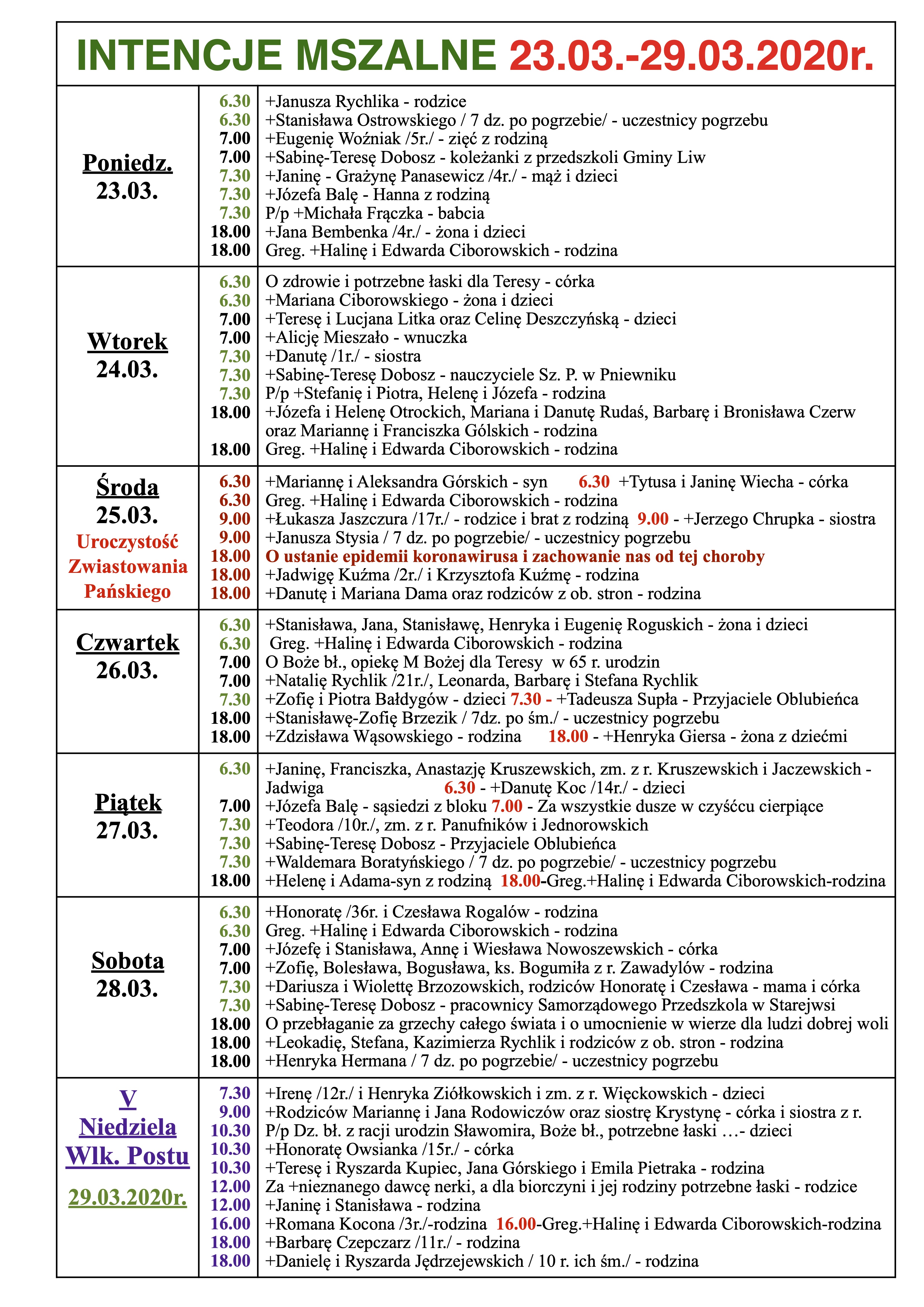 INTENCJE MSZALNE 23.03.-29.03.2020r.

| | | |
|---|---|---|
| Poniedz. 23.03. | 6.30 | +Janusza Rychlika - rodzice |
| | 6.30 | +Stanisława Ostrowskiego / 7 dz. po pogrzebie/ - uczestnicy pogrzebu |
| | 7.00 | +Eugenię Woźniak /5r./ - zięć z rodziną |
| | 7.00 | +Sabinę-Teresę Dobosz - koleżanki z przedszkoli Gminy Liw |
| | 7.30 | +Janinę - Grażynę Panasewicz /4r./ - mąż i dzieci |
| | 7.30 | +Józefa Balę - Hanna z rodziną |
| | 7.30 | P/p +Michała Frączka - babcia |
| | 18.00 | +Jana Bembenka /4r./ - żona i dzieci |
| | 18.00 | Greg. +Halinę i Edwarda Ciborowskich - rodzina |
| Wtorek 24.03. | 6.30 | O zdrowie i potrzebne łaski dla Teresy - córka |
| | 6.30 | +Mariana Ciborowskiego - żona i dzieci |
| | 7.00 | +Teresę i Lucjana Litka oraz Celinę Deszczyńską - dzieci |
| | 7.00 | +Alicję Mieszało - wnuczka |
| | 7.30 | +Danutę /1r./ - siostra |
| | 7.30 | +Sabinę-Teresę Dobosz - nauczyciele Sz. P. w Pniewniku |
| | 7.30 | P/p +Stefanię i Piotra, Helenę i Józefa - rodzina |
| | 18.00 | +Józefa i Helenę Otrockich, Mariana i Danutę Rudaś, Barbarę i Bronisława Czerw oraz Mariannę i Franciszka Gólskich - rodzina |
| | 18.00 | Greg. +Halinę i Edwarda Ciborowskich - rodzina |
| Środa 25.03. Uroczystość Zwiastowania Pańskiego | 6.30 | +Mariannę i Aleksandra Górskich - syn 6.30 +Tytusa i Janinę Wiecha - córka |
| | 6.30 | Greg. +Halinę i Edwarda Ciborowskich - rodzina |
| | 9.00 | +Łukasza Jaszczura /17r./ - rodzice i brat z rodziną 9.00 - +Jerzego Chrupka - siostra |
| | 9.00 | +Janusza Stysia / 7 dz. po pogrzebie/ - uczestnicy pogrzebu |
| | 18.00 | O ustanie epidemii koronawirusa i zachowanie nas od tej choroby |
| | 18.00 | +Jadwigę Kuźma /2r./ i Krzysztofa Kuźmę - rodzina |
| | 18.00 | +Danutę i Mariana Dama oraz rodziców z ob. stron - rodzina |
| Czwartek 26.03. | 6.30 | +Stanisława, Jana, Stanisławę, Henryka i Eugenię Roguskich - żona i dzieci |
| | 6.30 | Greg. +Halinę i Edwarda Ciborowskich - rodzina |
| | 7.00 | O Boże bł., opiekę M Bożej dla Teresy w 65 r. urodzin |
| | 7.00 | +Natalię Rychlik /21r./, Leonarda, Barbarę i Stefana Rychlik |
| | 7.30 | +Zofię i Piotra Bałdygów - dzieci 7.30 - +Tadeusza Supła - Przyjaciele Oblubieńca |
| | 18.00 | +Stanisławę-Zofię Brzezik / 7dz. po śm./ - uczestnicy pogrzebu |
| | 18.00 | +Zdzisława Wąsowskiego - rodzina 18.00 - +Henryka Giersa - żona z dziećmi |
| Piątek 27.03. | 6.30 | +Janinę, Franciszka, Anastazję Kruszewskich, zm. z r. Kruszewskich i Jaczewskich - Jadwiga 6.30 - +Danutę Koc /14r./ - dzieci |
| | 7.00 | +Józefa Balę - sąsiedzi z bloku 7.00 - Za wszystkie dusze w czyśćcu cierpiące |
| | 7.30 | +Teodora /10r./, zm. z r. Panufników i Jednorowskich |
| | 7.30 | +Sabinę-Teresę Dobosz - Przyjaciele Oblubieńca |
| | 7.30 | +Waldemara Boratyńskiego / 7 dz. po pogrzebie/ - uczestnicy pogrzebu |
| | 18.00 | +Helenę i Adama-syn z rodziną 18.00-Greg.+Halinę i Edwarda Ciborowskich-rodzina |
| Sobota 28.03. | 6.30 | +Honoratę /36r. i Czesława Rogalów - rodzina |
| | 6.30 | Greg. +Halinę i Edwarda Ciborowskich - rodzina |
| | 7.00 | +Józefę i Stanisława, Annę i Wiesława Nowoszewskich - córka |
| | 7.00 | +Zofię, Bolesława, Bogusława, ks. Bogumiła z r. Zawadylów - rodzina |
| | 7.30 | +Dariusza i Wiolettę Brzozowskich, rodziców Honoratę i Czesława - mama i córka |
| | 7.30 | +Sabinę-Teresę Dobosz - pracownicy Samorządowego Przedszkola w Starejwsi |
| | 18.00 | O przebłaganie za grzechy całego świata i o umocnienie w wierze dla ludzi dobrej woli |
| | 18.00 | +Leokadię, Stefana, Kazimierza Rychlik i rodziców z ob. stron - rodzina |
| | 18.00 | +Henryka Hermana / 7 dz. po pogrzebie/ - uczestnicy pogrzebu |
| V Niedziela Wlk. Postu 29.03.2020r. | 7.30 | +Irenę /12r./ i Henryka Ziółkowskich i zm. z r. Więckowskich - dzieci |
| | 9.00 | +Rodziców Mariannę i Jana Rodowiczów oraz siostrę Krystynę - córka i siostra z r. |
| | 10.30 | P/p Dz. bł. z racji urodzin Sławomira, Boże bł., potrzebne łaski …- dzieci |
| | 10.30 | +Honoratę Owsianka /15r./ - córka |
| | 10.30 | +Teresę i Ryszarda Kupiec, Jana Górskiego i Emila Pietraka - rodzina |
| | 12.00 | Za +nieznanego dawcę nerki, a dla biorczyni i jej rodziny potrzebne łaski - rodzice |
| | 12.00 | +Janinę i Stanisława - rodzina |
| | 16.00 | +Romana Kocona /3r./-rodzina 16.00-Greg.+Halinę i Edwarda Ciborowskich-rodzina |
| | 18.00 | +Barbarę Czepczarz /11r./ - rodzina |
| | 18.00 | +Danielę i Ryszarda Jędrzejewskich / 10 r. ich śm./ - rodzina |